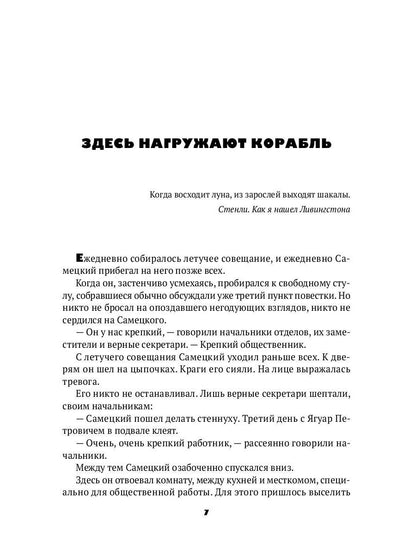 ЗДЕСЬ НАГРУЖАЮТ КОРАБЛЬ

Когда восходит луна, из зарослей выходят шакалы.

Стенли. Как я нашел Ливингстона

Ежедневно собиралось летучее совещание, и ежедневно Самецкий прибегал на него позже всех.

Когда он, застенчиво усмехаясь, пробирался к свободному стулу, собравшиеся обычно обсуждали уже третий пункт повестки. Но никто не бросал на опоздавшего негодующих взглядов, никто не сердился на Самецкого.

— Он у нас крепкий, — говорили начальники отделов, их заместители и верные секретари. — Крепкий общественник.

С летучего совещания Самецкий уходил раньше всех. К дверям он шел на цыпочках. Краги его сияли. На лице выражалась тревога.

Его никто не останавливал. Лишь верные секретари шептали, своим начальникам:

— Самецкий пошел делать стеннуху. Третий день с Ягуар Петровичем в подвале клеят.

— Очень, очень крепкий работник, — рассеянно говорили начальники.

Между тем Самецкий озабоченно спускался вниз.

Здесь он отвоевал комнату, между кухней и месткомом, специально для общественной работы. Для этого пришлось выселить

7